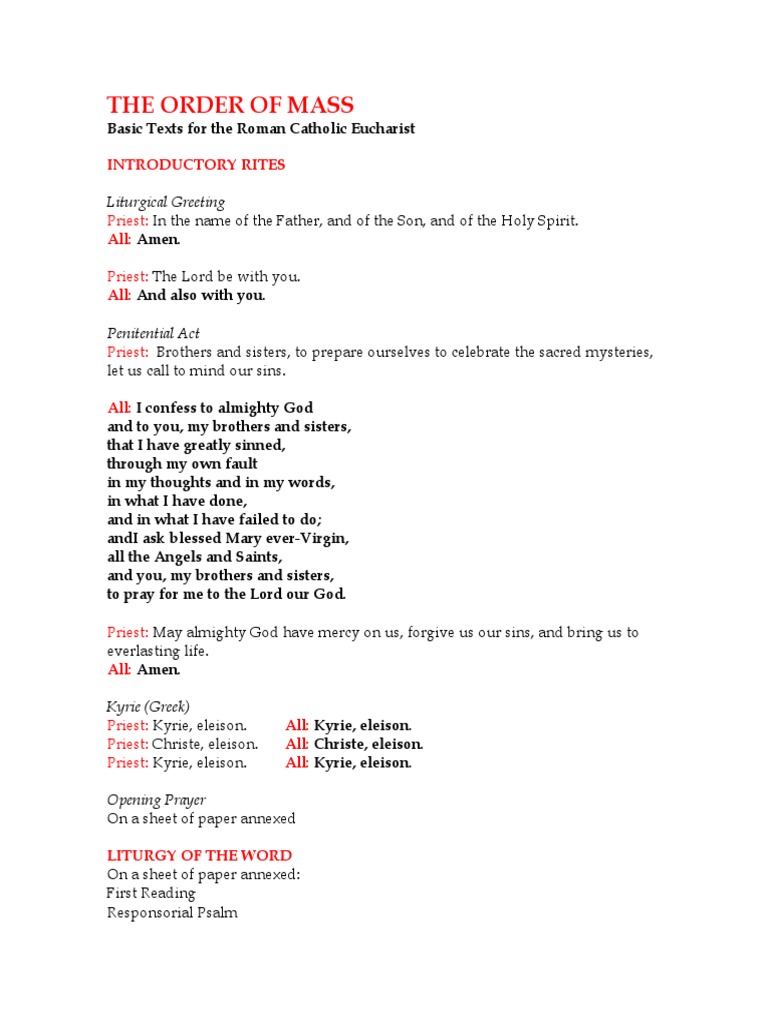 THE ORDER OF MASS
Basic Texts for the Roman Catholic Eucharist

INTRODUCTORY RITES

Liturgical Greeting
Priest: In the name of the Father, and of the Son, and of the Holy Spirit.
All: Amen.

Priest: The Lord be with you.
All: And also with you.

Penitential Act
Priest: Brothers and sisters, to prepare ourselves to celebrate the sacred mysteries, let us call to mind our sins.

All: I confess to almighty God
and to you, my brothers and sisters,
that I have greatly sinned,
through my own fault
in my thoughts and in my words,
in what I have done,
and in what I have failed to do;
andI ask blessed Mary ever-Virgin,
all the Angels and Saints,
and you, my brothers and sisters,
to pray for me to the Lord our God.

Priest: May almighty God have mercy on us, forgive us our sins, and bring us to everlasting life.
All: Amen.

Kyrie (Greek)
Priest: Kyrie, eleison. All: Kyrie, eleison.
Priest: Christe, eleison. All: Christe, eleison.
Priest: Kyrie, eleison. All: Kyrie, eleison.

Opening Prayer
On a sheet of paper annexed

LITURGY OF THE WORD
On a sheet of paper annexed:
First Reading
Responsorial Psalm